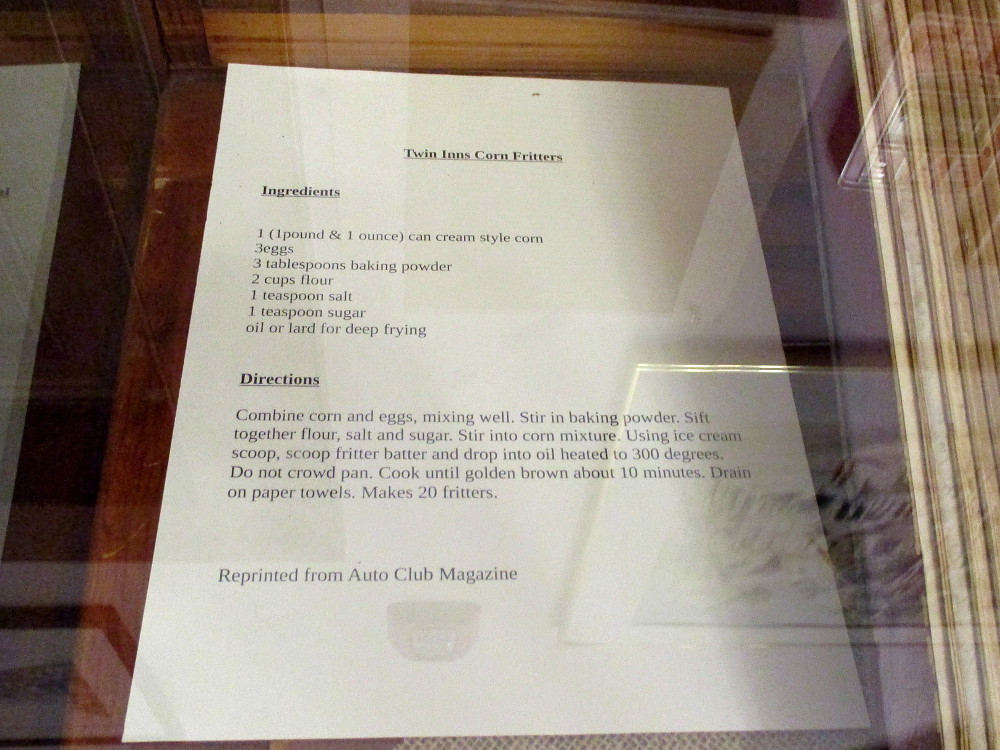 Twin Inns Corn Fritters

Ingredients

1 (1pound & 1 ounce) can cream style corn
3eggs
3 tablespoons baking powder
2 cups flour
1 teaspoon salt
1 teaspoon sugar
oil or lard for deep frying

Directions

Combine corn and eggs, mixing well. Stir in baking powder. Sift together flour, salt and sugar. Stir into corn mixture. Using ice cream scoop, scoop fritter batter and drop into oil heated to 300 degrees. Do not crowd pan. Cook until golden brown about 10 minutes. Drain on paper towels. Makes 20 fritters.

Reprinted from Auto Club Magazine